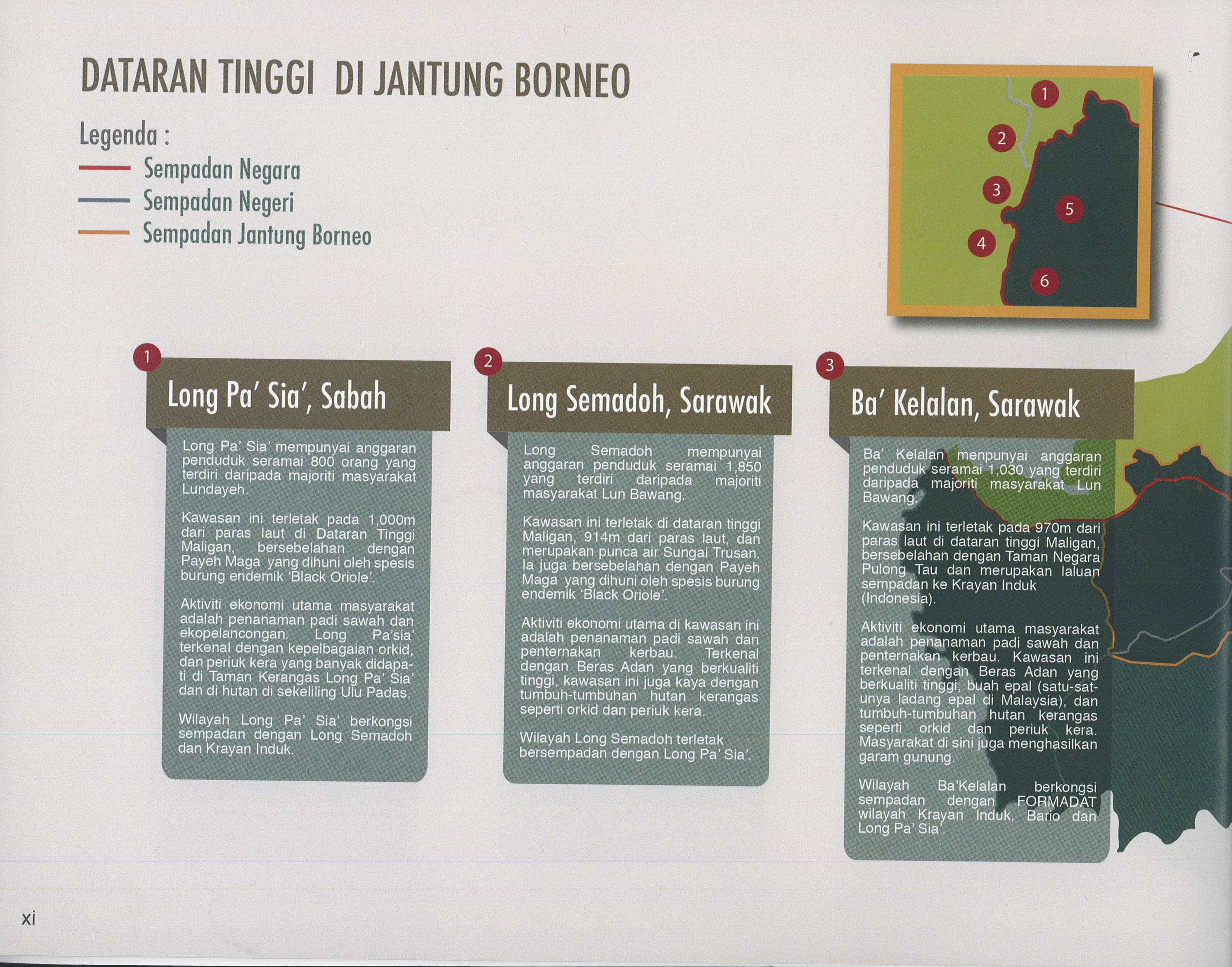 DATARAN TINGGI DI JANTUNG BORNEO

Legenda :
Sempadan Negara
Sempadan Negeri
Sempadan Jantung Borneo

1
2
3
4
5
6

1
Long Pa' Sia', Sabah

Long Pa' Sia' mempunyai anggaran penduduk seramai 800 orang yang terdiri daripada majoriti masyarakat Lundayeh.

Kawasan ini terletak pada 1,000m dari paras laut di Dataran Tinggi Maligan, bersebelahan dengan Payeh Maga yang dihuni oleh spesis burung endemik 'Black Oriole'.

Aktiviti ekonomi utama masyarakat adalah penanaman padi sawah dan ekopelancongan. Long Pa'sia' terkenal dengan kepelbagaian orkid, dan periuk kera yang banyak didapati di Taman Kerangas Long Pa' Sia' dan di hutan di sekeliling Ulu Padas.

Wilayah Long Pa' Sia' berkongsi sempadan dengan Long Semadoh dan Krayan Induk.

2
Long Semadoh, Sarawak

Long Semadoh mempunyai anggaran penduduk seramai 1,850 yang terdiri daripada majoriti masyarakat Lun Bawang.

Kawasan ini terletak di dataran tinggi Maligan, 914m dari paras laut, dan merupakan punca air Sungai Trusan. Ia juga bersebelahan dengan Payeh Maga yang dihuni oleh spesis burung endemik 'Black Oriole'.

Aktiviti ekonomi utama di kawasan ini adalah penanaman padi sawah dan penternakan kerbau. Terkenal dengan Beras Adan yang berkualiti tinggi, kawasan ini juga kaya dengan tumbuh-tumbuhan hutan kerangas seperti orkid dan periuk kera.

Wilayah Long Semadoh terletak bersempadan dengan Long Pa' Sia'.

3
Ba' Kelalan, Sarawak

Ba' Kelalan menpunyai anggaran penduduk seramai 1,030 yang terdiri daripada majoriti masyarakat Lun Bawang.

Kawasan ini terletak pada 970m dari paras laut di dataran tinggi Maligan, bersebelahan dengan Taman Negara Pulong Tau dan merupakan laluan sempadan ke Krayan Induk (Indonesia).

Aktiviti ekonomi utama masyarakat adalah penanaman padi sawah dan penternakan kerbau. Kawasan ini terkenal dengan Beras Adan yang berkualiti tinggi, buah epal (satu-satunya ladang epal di Malaysia), dan tumbuh-tumbuhan hutan kerangas seperti orkid dan periuk kera. Masyarakat di sini juga menghasilkan garam gunung.

Wilayah Ba'Kelalan berkongsi sempadan dengan FORMADAT wilayah Krayan Induk, Bario dan Long Pa' Sia'.

xi